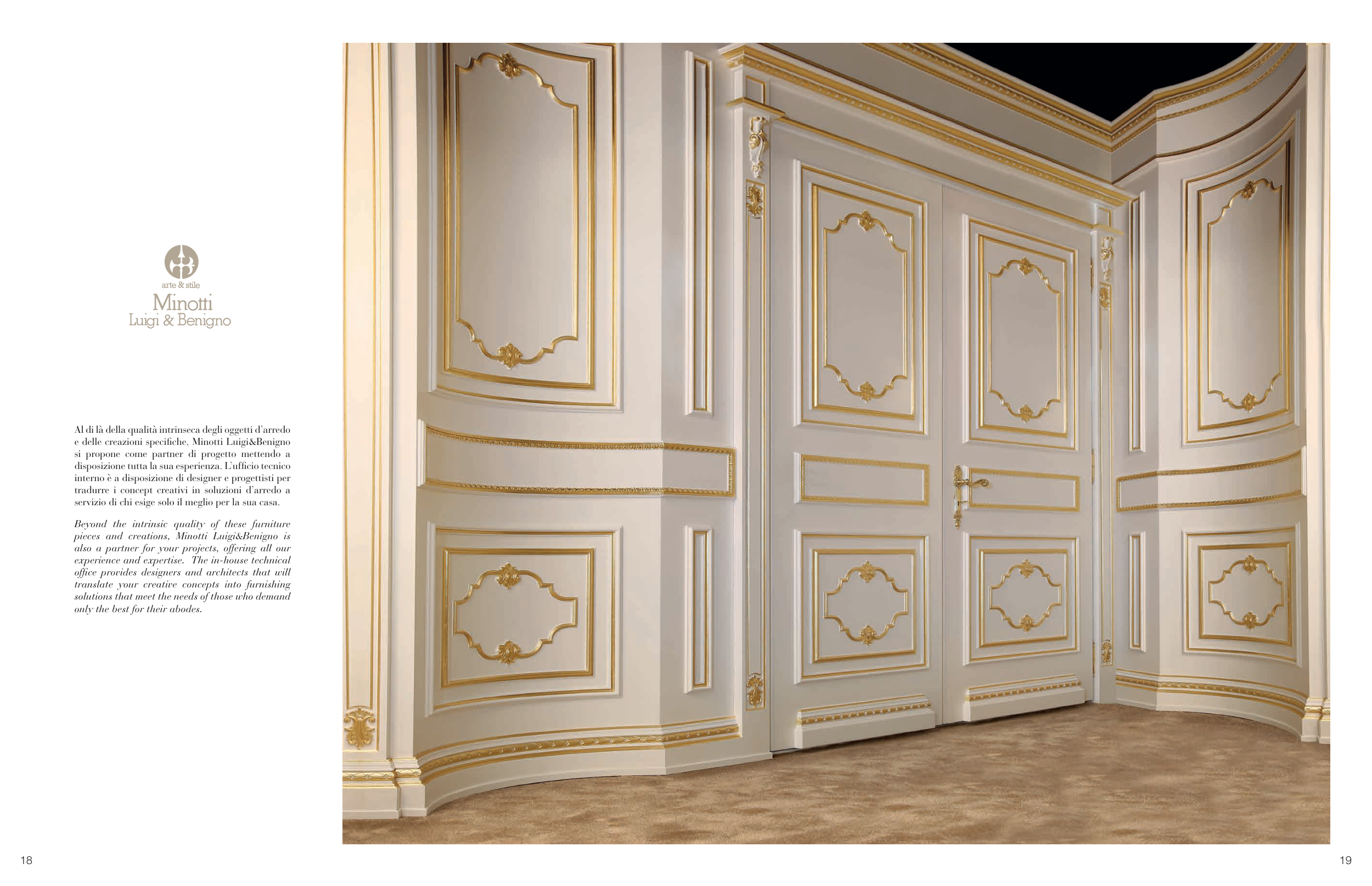 arte & stile
Minotti
Luigi & Benigno

Al di là della qualità intrinseca degli oggetti d'arredo e delle creazioni specifiche, Minotti Luigi&Benigno si propone come partner di progetto mettendo a disposizione tutta la sua esperienza. L'ufficio tecnico interno è a disposizione di designer e progettisti per tradurre i concept creativi in soluzioni d'arredo a servizio di chi esige solo il meglio per la sua casa.

Beyond the intrinsic quality of these furniture pieces and creations, Minotti Luigi&Benigno is also a partner for your projects, offering all our experience and expertise. The in-house technical office provides designers and architects that will translate your creative concepts into furnishing solutions that meet the needs of those who demand only the best for their abodes.

18

19